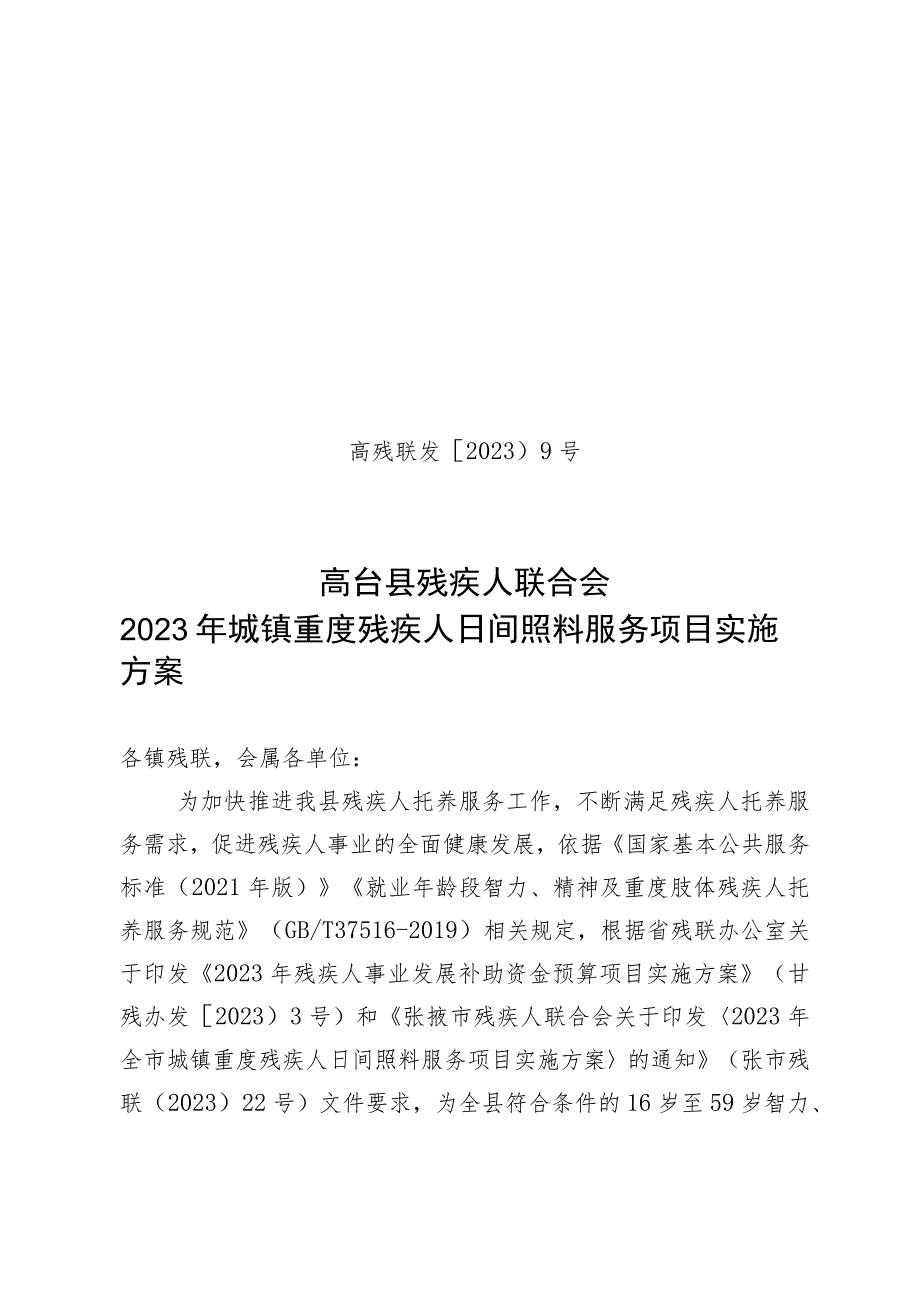 高残联发［2023）9号

高台县残疾人联合会
2023年城镇重度残疾人日间照料服务项目实施方案

各镇残联，会属各单位：

为加快推进我县残疾人托养服务工作，不断满足残疾人托养服务需求，促进残疾人事业的全面健康发展，依据《国家基本公共服务标准（2021年版）》《就业年龄段智力、精神及重度肢体残疾人托养服务规范》（GB/T37516-2019）相关规定，根据省残联办公室关于印发《2023年残疾人事业发展补助资金预算项目实施方案》（甘残办发［2023）3号）和《张掖市残疾人联合会关于印发〈2023年全市城镇重度残疾人日间照料服务项目实施方案〉的通知》（张市残联（2023）22号）文件要求，为全县符合条件的16岁至59岁智力、